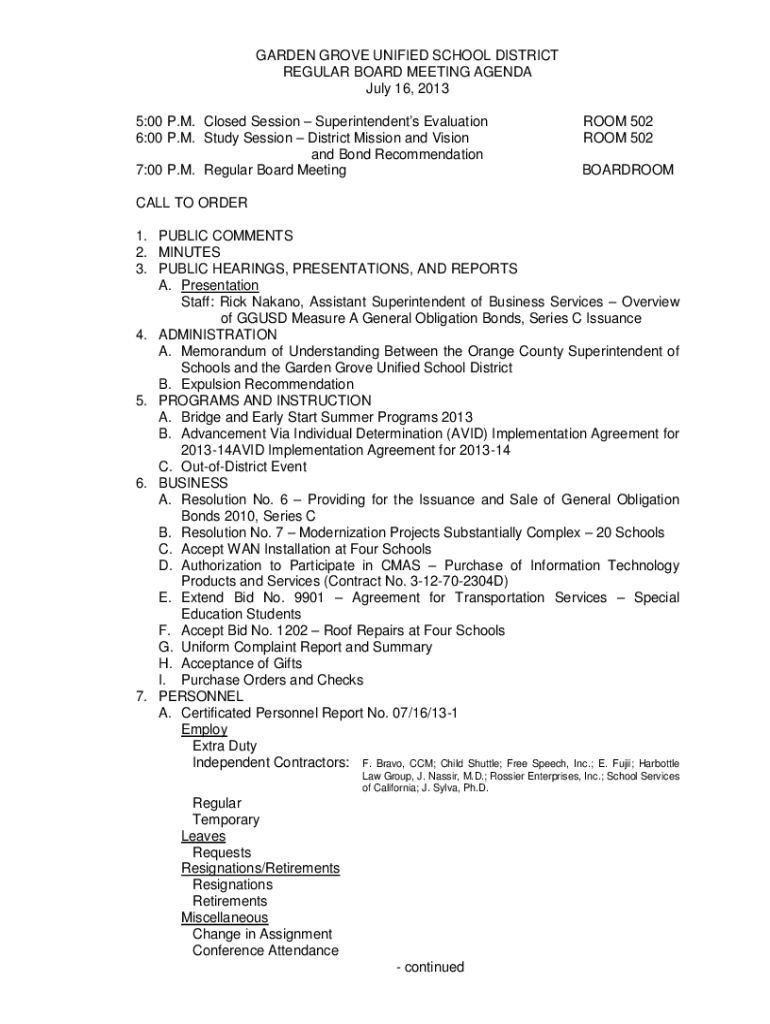 GARDEN GROVE UNIFIED SCHOOL DISTRICT
REGULAR BOARD MEETING AGENDA
July 16, 2013

5:00 P.M. Closed Session – Superintendent's Evaluation ROOM 502
6:00 P.M. Study Session – District Mission and Vision and Bond Recommendation ROOM 502
7:00 P.M. Regular Board Meeting BOARDROOM

CALL TO ORDER

1. PUBLIC COMMENTS
2. MINUTES
3. PUBLIC HEARINGS, PRESENTATIONS, AND REPORTS
A. Presentation
Staff: Rick Nakano, Assistant Superintendent of Business Services – Overview of GGUSD Measure A General Obligation Bonds, Series C Issuance
4. ADMINISTRATION
A. Memorandum of Understanding Between the Orange County Superintendent of Schools and the Garden Grove Unified School District
B. Expulsion Recommendation
5. PROGRAMS AND INSTRUCTION
A. Bridge and Early Start Summer Programs 2013
B. Advancement Via Individual Determination (AVID) Implementation Agreement for 2013-14AVID Implementation Agreement for 2013-14
C. Out-of-District Event
6. BUSINESS
A. Resolution No. 6 – Providing for the Issuance and Sale of General Obligation Bonds 2010, Series C
B. Resolution No. 7 – Modernization Projects Substantially Complex – 20 Schools
C. Accept WAN Installation at Four Schools
D. Authorization to Participate in CMAS – Purchase of Information Technology Products and Services (Contract No. 3-12-70-2304D)
E. Extend Bid No. 9901 – Agreement for Transportation Services – Special Education Students
F. Accept Bid No. 1202 – Roof Repairs at Four Schools
G. Uniform Complaint Report and Summary
H. Acceptance of Gifts
I. Purchase Orders and Checks
7. PERSONNEL
A. Certificated Personnel Report No. 07/16/13-1
Employ
Extra Duty
Independent Contractors: F. Bravo, CCM; Child Shuttle; Free Speech, Inc.; E. Fujii; Harbottle Law Group, J. Nassir, M.D.; Rossier Enterprises, Inc.; School Services of California; J. Sylva, Ph.D.
Regular
Temporary
Leaves
Requests
Resignations/Retirements
Resignations
Retirements
Miscellaneous
Change in Assignment
Conference Attendance

- continued